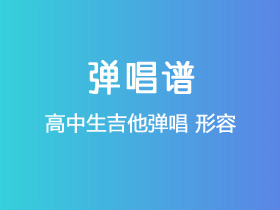 弹唱谱

高中生吉他弹唱 形容